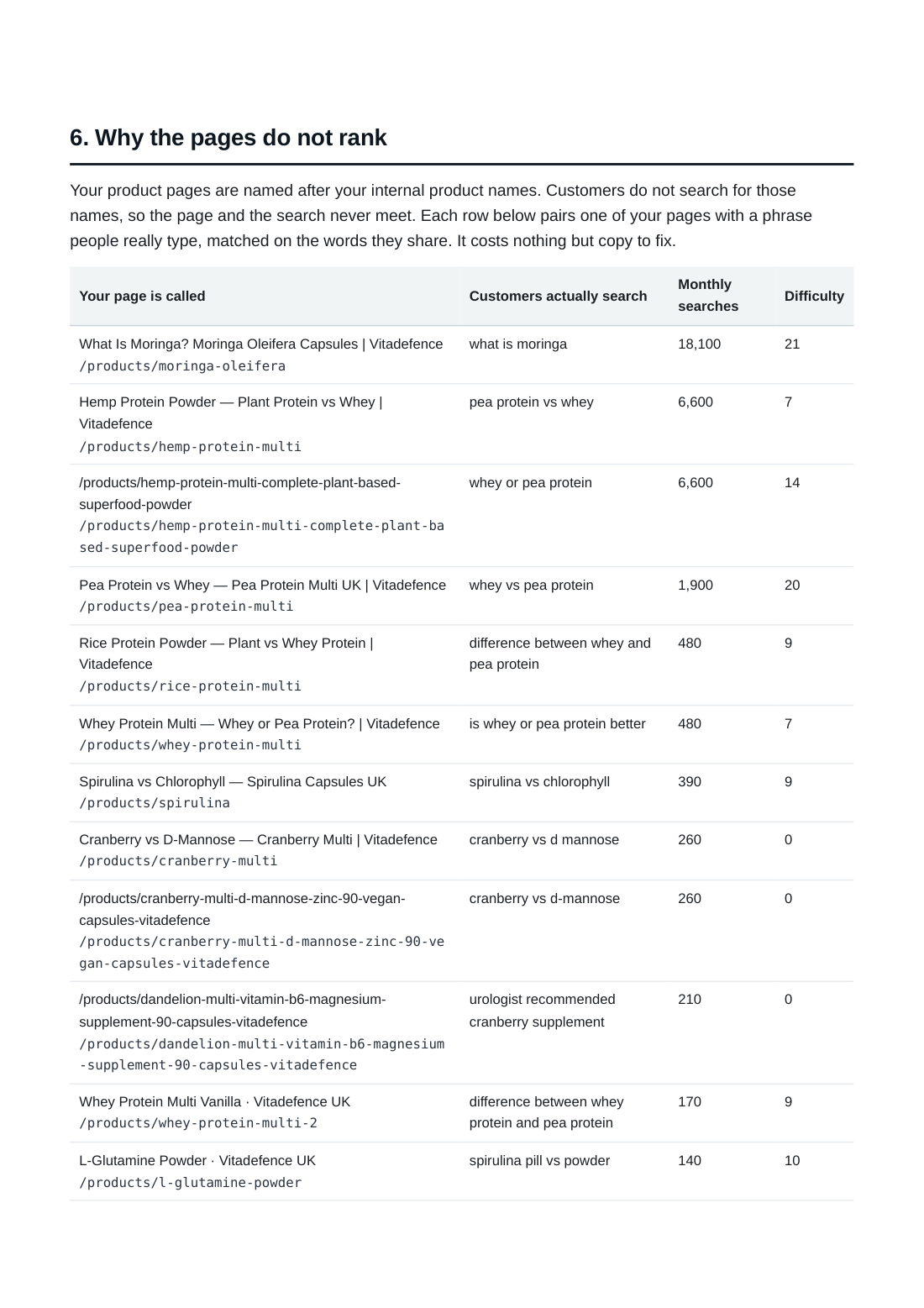 6. Why the pages do not rank

Your product pages are named after your internal product names. Customers do not search for those names, so the page and the search never meet. Each row below pairs one of your pages with a phrase people really type, matched on the words they share. It costs nothing but copy to fix.

| Your page is called | Customers actually search | Monthly searches | Difficulty |
|---|---|---|---|
| What Is Moringa? Moringa Oleifera Capsules \| Vitadefence /products/moringa-oleifera | what is moringa | 18,100 | 21 |
| Hemp Protein Powder — Plant Protein vs Whey \| Vitadefence /products/hemp-protein-multi | pea protein vs whey | 6,600 | 7 |
| /products/hemp-protein-multi-complete-plant-based-superfood-powder /products/hemp-protein-multi-complete-plant-based-superfood-powder | whey or pea protein | 6,600 | 14 |
| Pea Protein vs Whey — Pea Protein Multi UK \| Vitadefence /products/pea-protein-multi | whey vs pea protein | 1,900 | 20 |
| Rice Protein Powder — Plant vs Whey Protein \| Vitadefence /products/rice-protein-multi | difference between whey and pea protein | 480 | 9 |
| Whey Protein Multi — Whey or Pea Protein? \| Vitadefence /products/whey-protein-multi | is whey or pea protein better | 480 | 7 |
| Spirulina vs Chlorophyll — Spirulina Capsules UK /products/spirulina | spirulina vs chlorophyll | 390 | 9 |
| Cranberry vs D-Mannose — Cranberry Multi \| Vitadefence /products/cranberry-multi | cranberry vs d mannose | 260 | 0 |
| /products/cranberry-multi-d-mannose-zinc-90-vegan-capsules-vitadefence /products/cranberry-multi-d-mannose-zinc-90-vegan-capsules-vitadefence | cranberry vs d-mannose | 260 | 0 |
| /products/dandelion-multi-vitamin-b6-magnesium-supplement-90-capsules-vitadefence /products/dandelion-multi-vitamin-b6-magnesium-supplement-90-capsules-vitadefence | urologist recommended cranberry supplement | 210 | 0 |
| Whey Protein Multi Vanilla · Vitadefence UK /products/whey-protein-multi-2 | difference between whey protein and pea protein | 170 | 9 |
| L-Glutamine Powder · Vitadefence UK /products/l-glutamine-powder | spirulina pill vs powder | 140 | 10 |